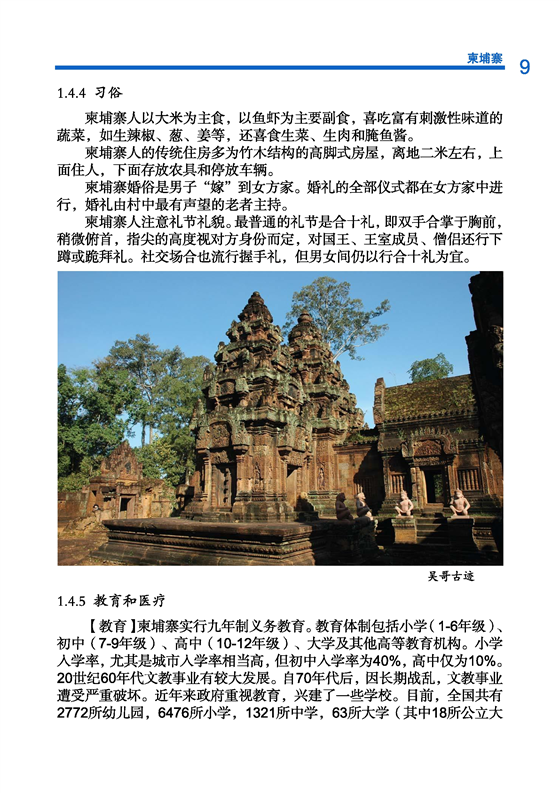 柬埔寨 9

1.4.4 习俗

柬埔寨人以大米为主食，以鱼虾为主要副食，喜吃富有刺激性味道的蔬菜，如生辣椒、葱、姜等，还喜食生菜、生肉和腌鱼酱。

柬埔寨人的传统住房多为竹木结构的高脚式房屋，离地二米左右，上面住人，下面存放农具和停放车辆。

柬埔寨婚俗是男子“嫁”到女方家。婚礼的全部仪式都在女方家中进行，婚礼由村中最有声望的老者主持。

柬埔寨人注意礼节礼貌。最普通的礼节是合十礼，即双手合掌于胸前，稍微俯首，指尖的高度视对方身份而定，对国王、王室成员、僧侣还行下蹲或跪拜礼。社交场合也流行握手礼，但男女间仍以行合十礼为宜。

吴哥古迹

1.4.5 教育和医疗

【教育】柬埔寨实行九年制义务教育。教育体制包括小学（1-6年级）、初中（7-9年级）、高中（10-12年级）、大学及其他高等教育机构。小学入学率，尤其是城市入学率相当高，但初中入学率为40%，高中仅为10%。20世纪60年代文教事业有较大发展。自70年代后，因长期战乱，文教事业遭受严重破坏。近年来政府重视教育，兴建了一些学校。目前，全国共有2772所幼儿园，6476所小学，1321所中学，63所大学（其中18所公立大